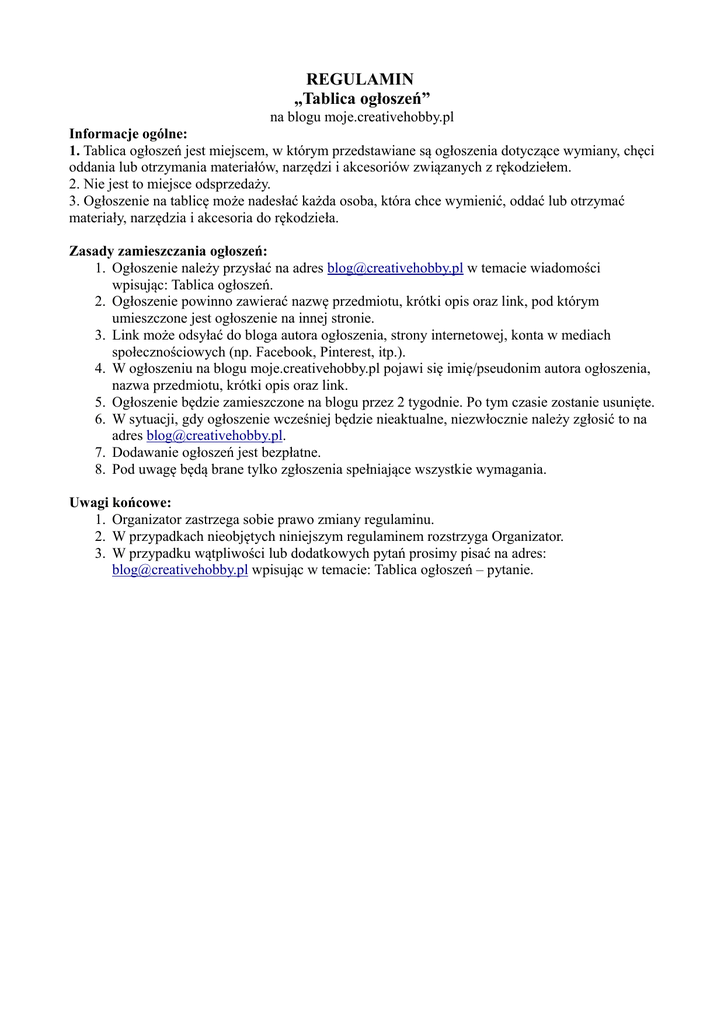 REGULAMIN
„Tablica ogłoszeń”
na blogu moje.creativehobby.pl

Informacje ogólne:
1. Tablica ogłoszeń jest miejscem, w którym przedstawiane są ogłoszenia dotyczące wymiany, chęci oddania lub otrzymania materiałów, narzędzi i akcesoriów związanych z rękodziełem.
2. Nie jest to miejsce odsprzedaży.
3. Ogłoszenie na tablicę może nadesłać każda osoba, która chce wymienić, oddać lub otrzymać materiały, narzędzia i akcesoria do rękodzieła.

Zasady zamieszczania ogłoszeń:
1. Ogłoszenie należy przysłać na adres blog@creativehobby.pl w temacie wiadomości wpisując: Tablica ogłoszeń.
2. Ogłoszenie powinno zawierać nazwę przedmiotu, krótki opis oraz link, pod którym umieszczone jest ogłoszenie na innej stronie.
3. Link może odsyłać do bloga autora ogłoszenia, strony internetowej, konta w mediach społecznościowych (np. Facebook, Pinterest, itp.).
4. W ogłoszeniu na blogu moje.creativehobby.pl pojawi się imię/pseudonim autora ogłoszenia, nazwa przedmiotu, krótki opis oraz link.
5. Ogłoszenie będzie zamieszczone na blogu przez 2 tygodnie. Po tym czasie zostanie usunięte.
6. W sytuacji, gdy ogłoszenie wcześniej będzie nieaktualne, niezwłocznie należy zgłosić to na adres blog@creativehobby.pl.
7. Dodawanie ogłoszeń jest bezpłatne.
8. Pod uwagę będą brane tylko zgłoszenia spełniające wszystkie wymagania.

Uwagi końcowe:
1. Organizator zastrzega sobie prawo zmiany regulaminu.
2. W przypadkach nieobjętych niniejszym regulaminem rozstrzyga Organizator.
3. W przypadku wątpliwości lub dodatkowych pytań prosimy pisać na adres: blog@creativehobby.pl wpisując w temacie: Tablica ogłoszeń – pytanie.